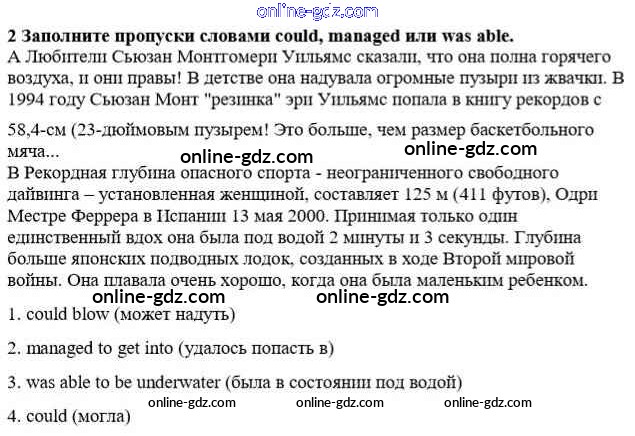 2 Заполните пропуски словами could, managed или was able.

А Любители Сьюзан Монтгомери Уильямс сказали, что она полна горячего воздуха, и они правы! В детстве она надувала огромные пузыри из жвачки. В 1994 году Сьюзан Монт "резинка" эри Уильямс попала в книгу рекордов с

58,4-см (23-дюймовым пузырем! Это больше, чем размер баскетбольного мяча...

В Рекордная глубина опасного спорта - неограниченного свободного дайвинга – установленная женщиной, составляет 125 м (411 футов), Одри Местре Феррера в Испании 13 мая 2000. Принимая только один единственный вдох она была под водой 2 минуты и 3 секунды. Глубина больше японских подводных лодок, созданных в ходе Второй мировой войны. Она плавала очень хорошо, когда она была маленьким ребенком.

1. could blow (может надуть)

2. managed to get into (удалось попасть в)

3. was able to be underwater (была в состоянии под водой)

4. could (могла)

online-gdz.com